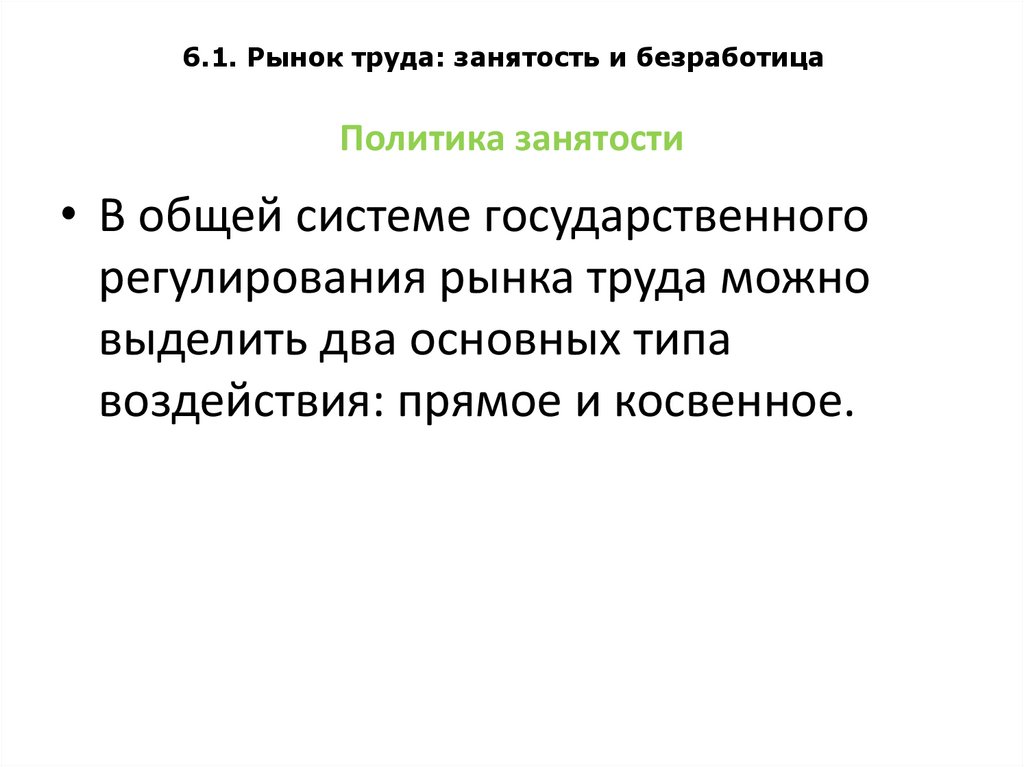 6.1. Рынок труда: занятость и безработица

Политика занятости

• В общей системе государственного регулирования рынка труда можно выделить два основных типа воздействия: прямое и косвенное.